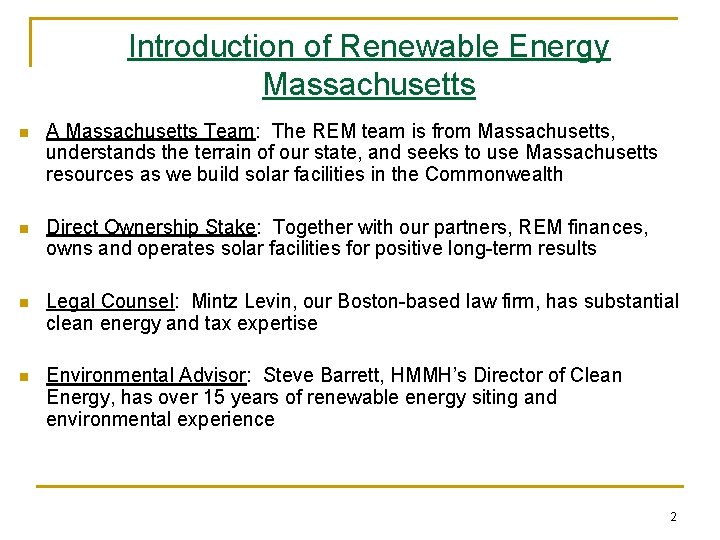 Introduction of Renewable Energy Massachusetts

A Massachusetts Team: The REM team is from Massachusetts, understands the terrain of our state, and seeks to use Massachusetts resources as we build solar facilities in the Commonwealth

Direct Ownership Stake: Together with our partners, REM finances, owns and operates solar facilities for positive long-term results

Legal Counsel: Mintz Levin, our Boston-based law firm, has substantial clean energy and tax expertise

Environmental Advisor: Steve Barrett, HMMH's Director of Clean Energy, has over 15 years of renewable energy siting and environmental experience

2